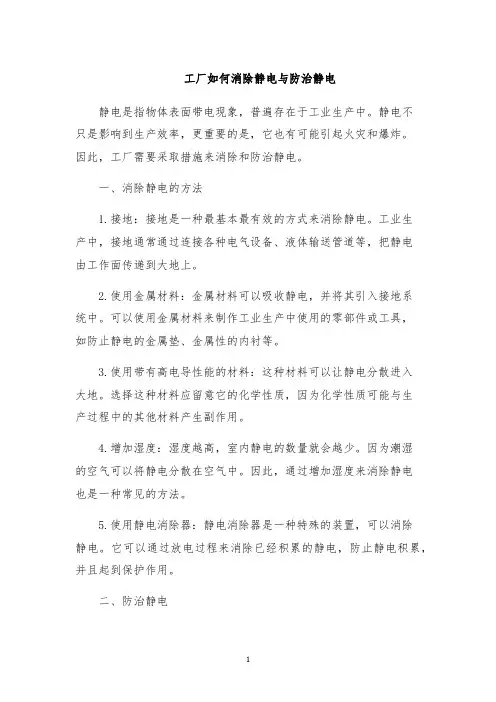 工厂如何消除静电与防治静电

静电是指物体表面带电现象，普遍存在于工业生产中。静电不只是影响到生产效率，更重要的是，它也有可能引起火灾和爆炸。因此，工厂需要采取措施来消除和防治静电。

一、消除静电的方法

1.接地：接地是一种最基本最有效的方式来消除静电。工业生产中，接地通常通过连接各种电气设备、液体输送管道等，把静电由工作面传递到大地上。

2.使用金属材料：金属材料可以吸收静电，并将其引入接地系统中。可以使用金属材料来制作工业生产中使用的零部件或工具，如防止静电的金属垫、金属性的内衬等。

3.使用带有高电导性能的材料：这种材料可以让静电分散进入大地。选择这种材料应留意它的化学性质，因为化学性质可能与生产过程中的其他材料产生副作用。

4.增加湿度：湿度越高，室内静电的数量就会越少。因为潮湿的空气可以将静电分散在空气中。因此，通过增加湿度来消除静电也是一种常见的方法。

5.使用静电消除器：静电消除器是一种特殊的装置，可以消除静电。它可以通过放电过程来消除已经积累的静电，防止静电积累，并且起到保护作用。

二、防治静电

1